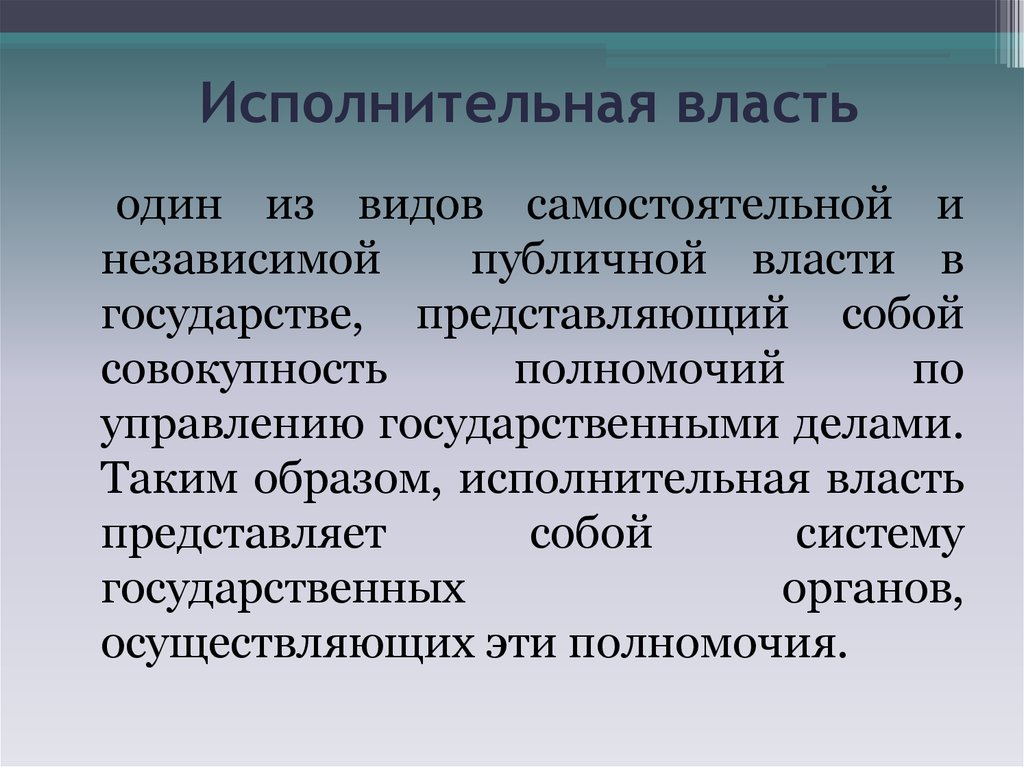 Исполнительная власть

один из видов самостоятельной и независимой публичной власти в государстве, представляющий собой совокупность полномочий по управлению государственными делами. Таким образом, исполнительная власть представляет собой систему государственных органов, осуществляющих эти полномочия.